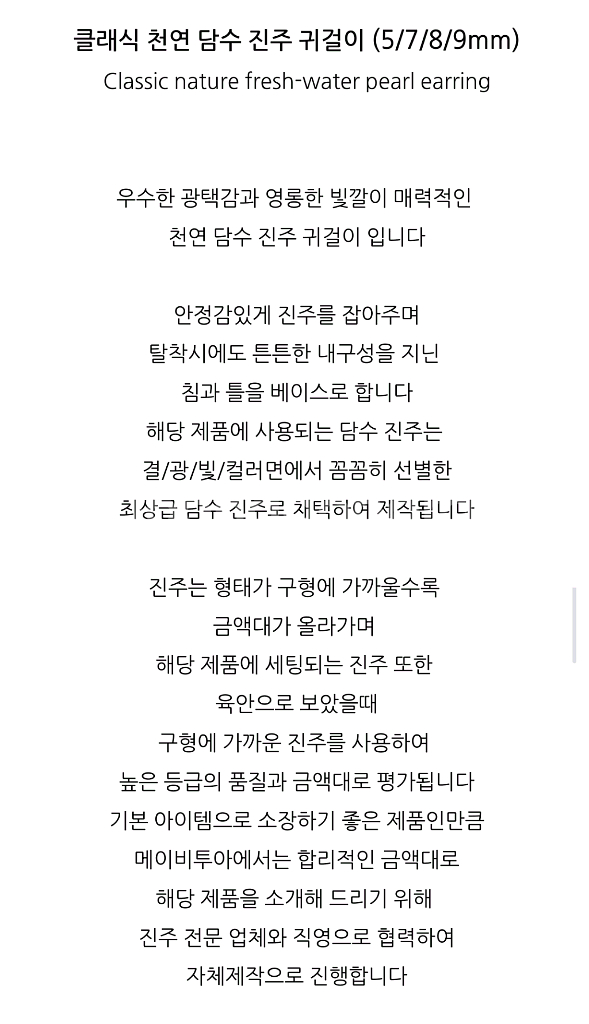 클래식 천연 담수 진주 귀걸이 (5/7/8/9mm)
Classic nature fresh-water pearl earring

우수한 광택감과 영롱한 빛깔이 매력적인
천연 담수 진주 귀걸이 입니다

안정감있게 진주를 잡아주며
탈착시에도 튼튼한 내구성을 지닌
침과 틀을 베이스로 합니다
해당 제품에 사용되는 담수 진주는
결/광/빛/컬러면에서 꼼꼼히 선별한
최상급 담수 진주로 채택하여 제작됩니다

진주는 형태가 구형에 가까울수록
금액대가 올라가며
해당 제품에 세팅되는 진주 또한
육안으로 보았을때
구형에 가까운 진주를 사용하여
높은 등급의 품질과 금액대로 평가됩니다
기본 아이템으로 소장하기 좋은 제품인만큼
메이비투아에서는 합리적인 금액대로
해당 제품을 소개해 드리기 위해
진주 전문 업체와 직영으로 협력하여
자체제작으로 진행합니다